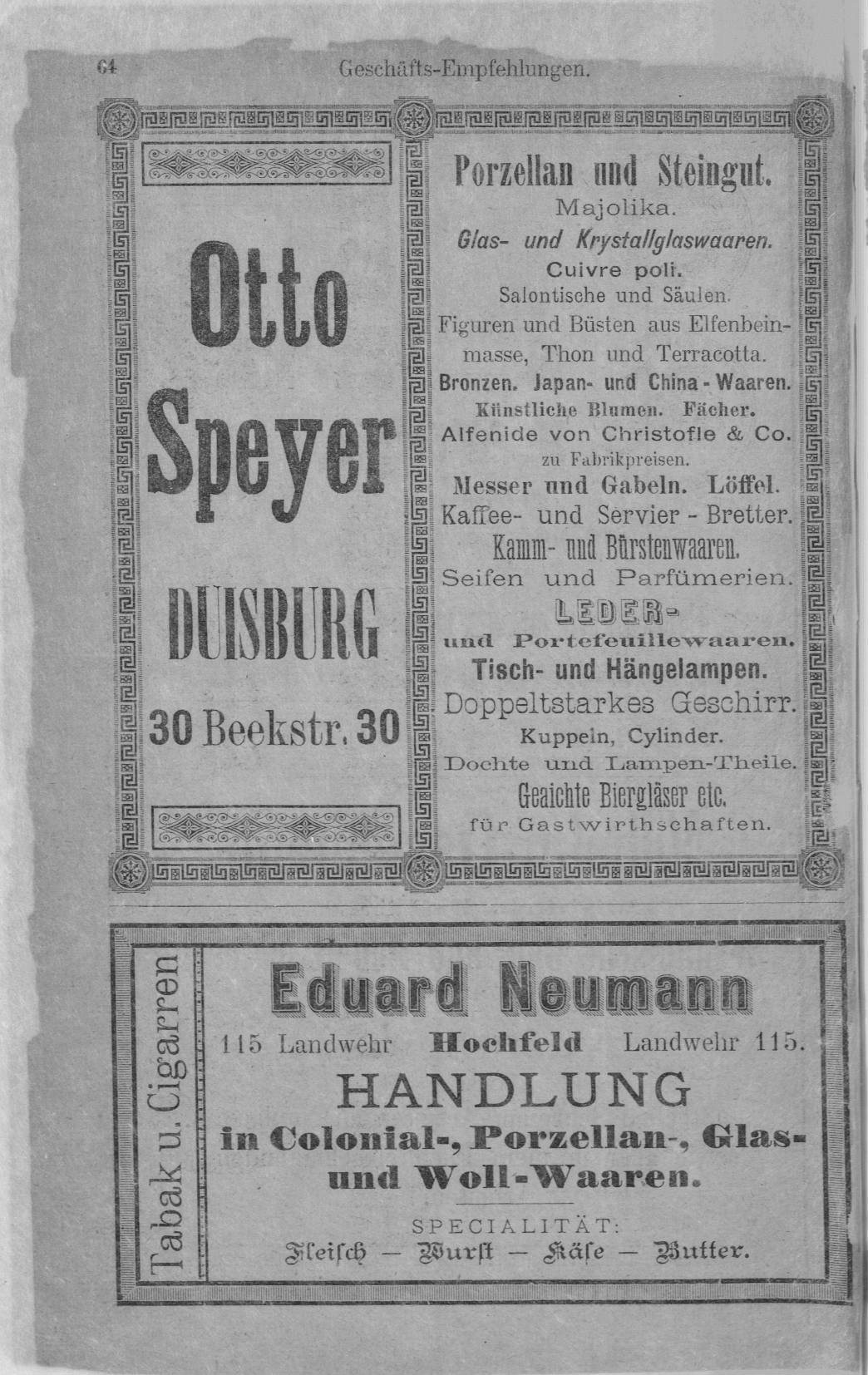 64 Geschäfts-Empfehlungen.

Otto Speyer

DUISBURG

30 Beekstr. 30

Porzellan und Steingut.
Majolika.
Glas- und Krystallglaswaaren.
Cuivre poli.
Salontische und Säulen.
Figuren und Büsten aus Elfenbeinmasse, Thon und Terracotta.
Bronzen. Japan- und China-Waaren.
Künstliche Blumen. Fächer.
Alfenide von Christofle & Co.
zu Fabrikpreisen.
Messer und Gabeln. Löffel.
Kaffee- und Servier-Bretter.
Kamm- und Bürstenwaaren.
Seifen und Parfümerien.
LEDER-
und Portefeuillewaaren.
Tisch- und Hängelampen.
Doppeltstarkes Geschirr.
Kuppeln, Cylinder.
Dochte und Lampen-Theile.
Geaichte Biergläser etc.
für Gastwirthschaften.

Tabak u. Cigarren

Eduard Neumann
115 Landwehr Hochfeld Landwehr 115.
HANDLUNG
in Colonial-, Porzellan-, Glas- und Woll-Waaren.
SPECIALITÄT:
Fleisch — Wurst — Käse — Butter.